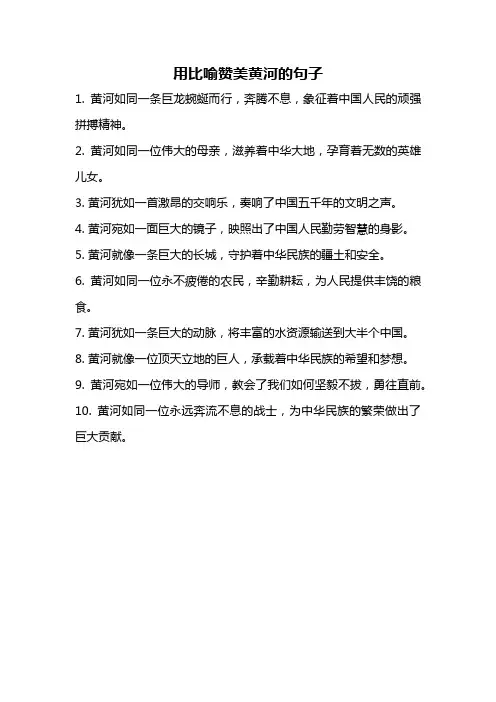 用比喻赞美黄河的句子

1. 黄河如同一条巨龙蜿蜒而行，奔腾不息，象征着中国人民的顽强拼搏精神。

2. 黄河如同一位伟大的母亲，滋养着中华大地，孕育着无数的英雄儿女。

3. 黄河犹如一首激昂的交响乐，奏响了中国五千年的文明之声。

4. 黄河宛如一面巨大的镜子，映照出了中国人民勤劳智慧的身影。

5. 黄河就像一条巨大的长城，守护着中华民族的疆土和安全。

6. 黄河如同一位永不疲倦的农民，辛勤耕耘，为人民提供丰饶的粮食。

7. 黄河犹如一条巨大的动脉，将丰富的水资源输送到大半个中国。

8. 黄河就像一位顶天立地的巨人，承载着中华民族的希望和梦想。

9. 黄河宛如一位伟大的导师，教会了我们如何坚毅不拔，勇往直前。

10. 黄河如同一位永远奔流不息的战士，为中华民族的繁荣做出了巨大贡献。